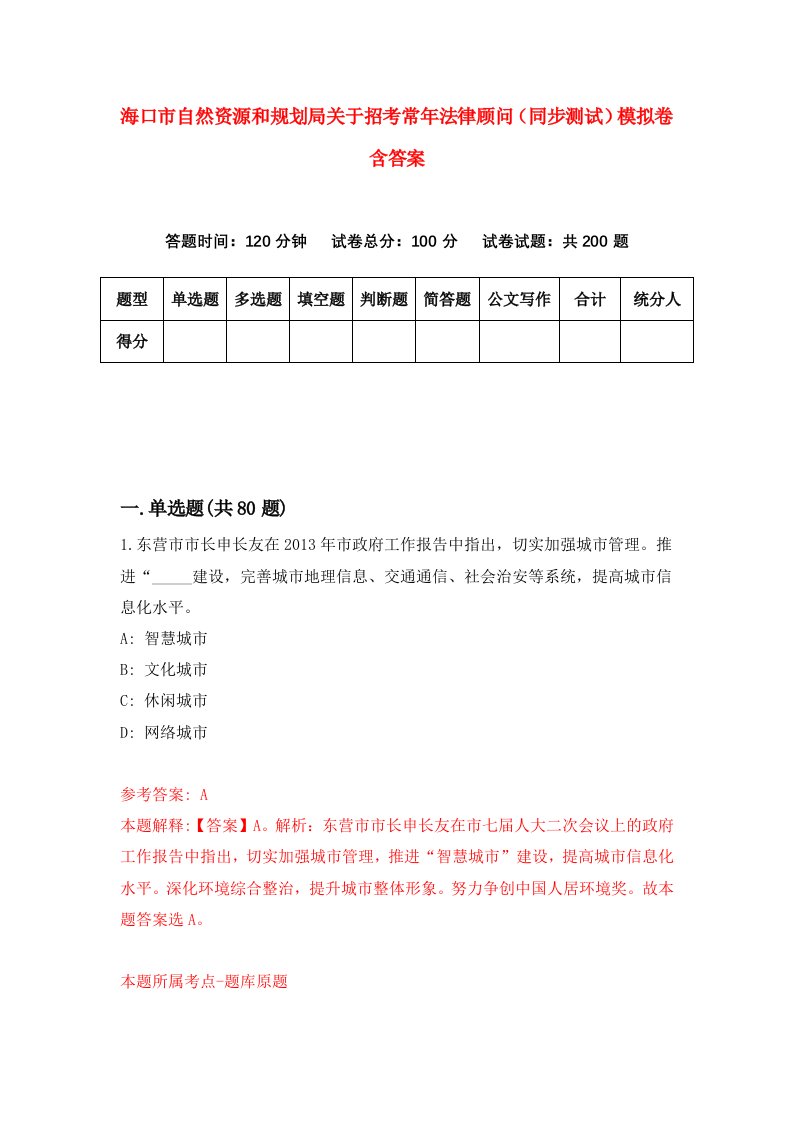 海口市自然资源和规划局关于招考常年法律顾问（同步测试）模拟卷含答案

答题时间：120 分钟　试卷总分：100 分　试卷试题：共 200 题

| 题型 | 单选题 | 多选题 | 填空题 | 判断题 | 简答题 | 公文写作 | 合计 | 统分人 |
|---|---|---|---|---|---|---|---|---|
| 得分 | | | | | | | | |

一.单选题(共 80 题)

1.东营市市长申长友在 2013 年市政府工作报告中指出，切实加强城市管理。推进“_____建设，完善城市地理信息、交通通信、社会治安等系统，提高城市信息化水平。

A: 智慧城市

B: 文化城市

C: 休闲城市

D: 网络城市

参考答案: A

本题解释:【答案】A。解析：东营市市长申长友在市七届人大二次会议上的政府工作报告中指出，切实加强城市管理，推进“智慧城市”建设，提高城市信息化水平。深化环境综合整治，提升城市整体形象。努力争创中国人居环境奖。故本题答案选 A。

本题所属考点-题库原题